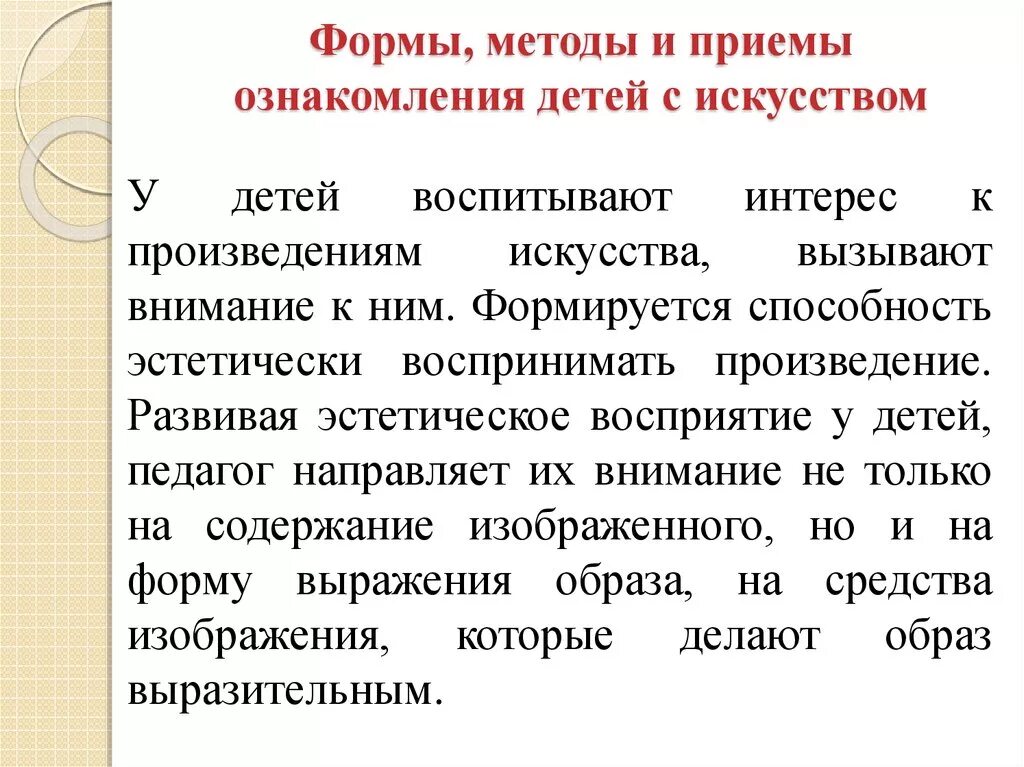 Формы, методы и приемы ознакомления детей с искусством

У детей воспитывают интерес к произведениям искусства, вызывают внимание к ним. Формируется способность эстетически воспринимать произведение. Развивая эстетическое восприятие у детей, педагог направляет их внимание не только на содержание изображенного, но и на форму выражения образа, на средства изображения, которые делают образ выразительным.